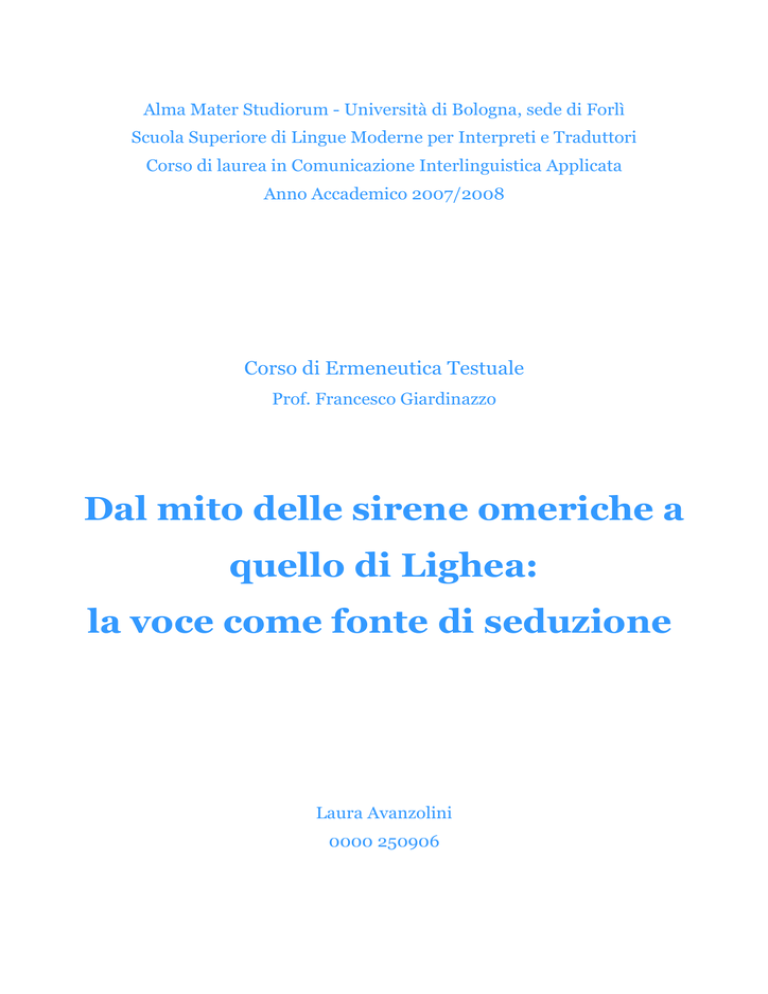 Alma Mater Studiorum - Università di Bologna, sede di Forlì
Scuola Superiore di Lingue Moderne per Interpreti e Traduttori
Corso di laurea in Comunicazione Interlinguistica Applicata
Anno Accademico 2007/2008

Corso di Ermeneutica Testuale
Prof. Francesco Giardinazzo

Dal mito delle sirene omeriche a quello di Lighea: la voce come fonte di seduzione

Laura Avanzolini
0000 250906